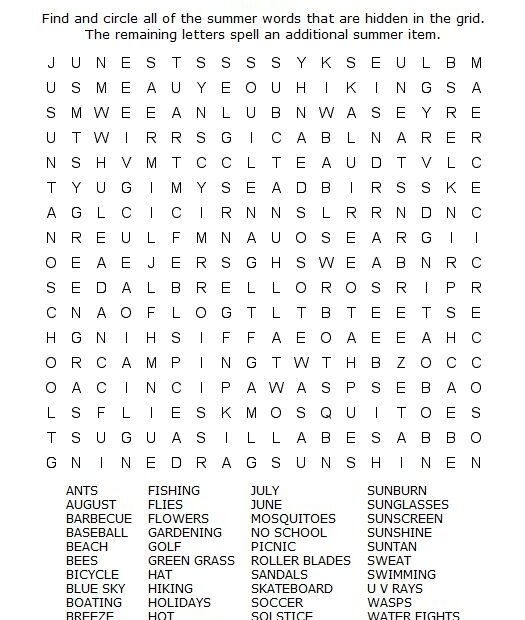 Find and circle all of the summer words that are hidden in the grid. The remaining letters spell an additional summer item.

J U N E S T S S S S Y K S E U L B M
U S M E A U Y E O U H I K I N G S A
S M W E E A N L U B N W A S E Y R E
U T W I R R S G I C A B L N A R E R
N S H V M T C C L T E A U D T V L C
T Y U G I M Y S E A D B I R S S K E
A G L C I C I R N N S L R R N D N C
N R E U L F M N A U O S E A R G I I
O E A E J E R S G H S W E A B N R C
S E D A L B R E L L O R O S R I P R
C N A O F L O G T L T B T E E T S E
H G N I H S I F F A E O A E E A H C
O R C A M P I N G T W T H B Z O C C
O A C I N C I P A W A S P S E B A O
L S F L I E S K M O S Q U I T O E S
T S U G U A S I L L A B E S A B B O
G N I N E D R A G S U N S H I N E N

ANTS
AUGUST
BARBECUE
BASEBALL
BEACH
BEES
BICYCLE
BLUE SKY
BOATING
BREEZE

FISHING
FLIES
FLOWERS
GARDENING
GOLF
GREEN GRASS
HAT
HIKING
HOLIDAYS
HOT

JULY
JUNE
MOSQUITOES
NO SCHOOL
PICNIC
ROLLER BLADES
SANDALS
SKATEBOARD
SOCCER
SOLSTICE

SUNBURN
SUNGLASSES
SUNSCREEN
SUNSHINE
SUNTAN
SWEAT
SWIMMING
U V RAYS
WASPS
WATER FIGHTS